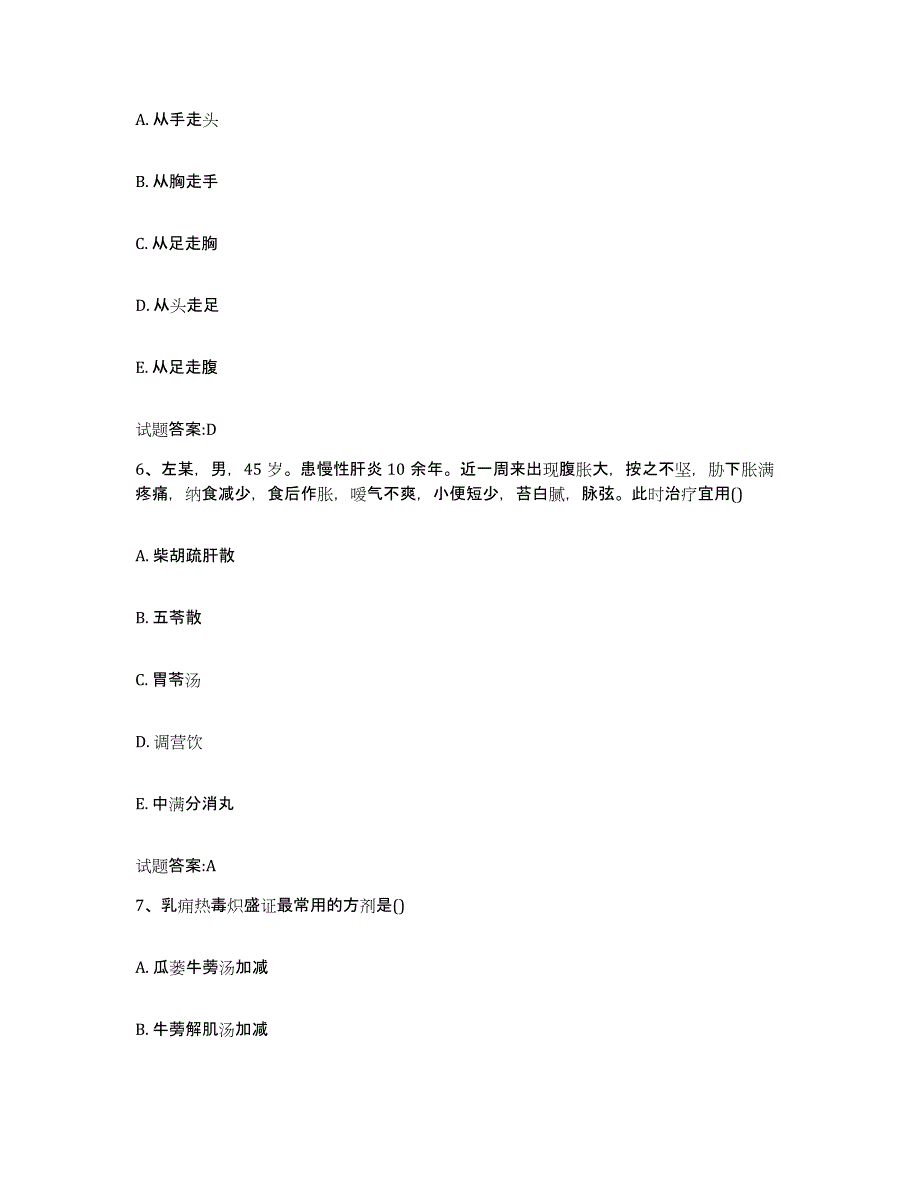 A. 从手走头

B. 从胸走手

C. 从足走胸

D. 从头走足

E. 从足走腹

试题答案:D

6、左某，男，45 岁。患慢性肝炎 10 余年。近一周来出现腹胀大，按之不坚，胁下胀满疼痛，纳食减少，食后作胀，嗳气不爽，小便短少，苔白腻，脉弦。此时治疗宜用()

A. 柴胡疏肝散

B. 五苓散

C. 胃苓汤

D. 调营饮

E. 中满分消丸

试题答案:A

7、乳痈热毒炽盛证最常用的方剂是()

A. 瓜蒌牛蒡汤加减

B. 牛蒡解肌汤加减